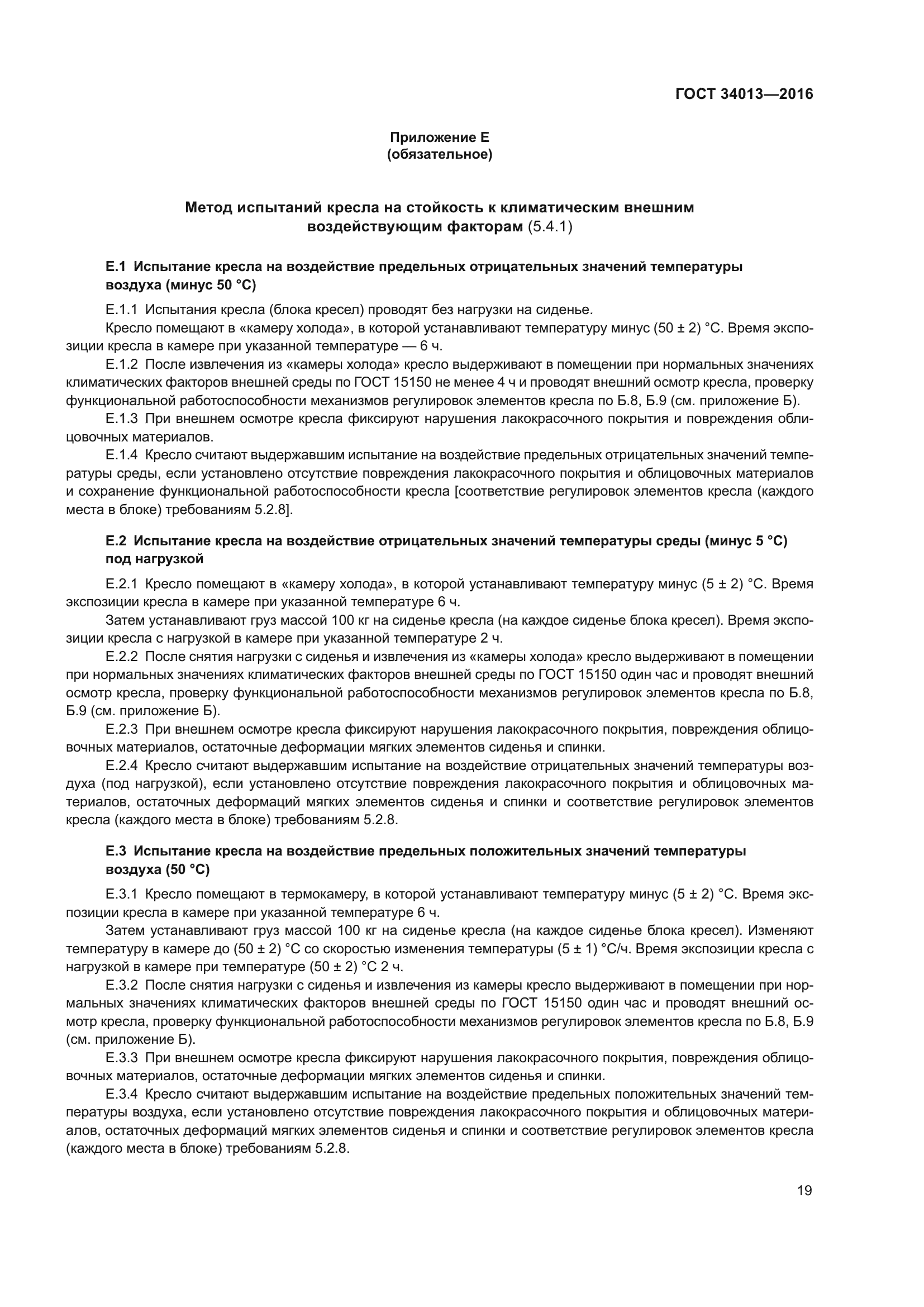 ГОСТ 34013—2016

Приложение Е
(обязательное)

Метод испытаний кресла на стойкость к климатическим внешним воздействующим факторам (5.4.1)

Е.1 Испытание кресла на воздействие предельных отрицательных значений температуры воздуха (минус 50 °С)

Е.1.1 Испытания кресла (блока кресел) проводят без нагрузки на сиденье.

Кресло помещают в «камеру холода», в которой устанавливают температуру минус (50 ± 2) °С. Время экспозиции кресла в камере при указанной температуре — 6 ч.

Е.1.2 После извлечения из «камеры холода» кресло выдерживают в помещении при нормальных значениях климатических факторов внешней среды по ГОСТ 15150 не менее 4 ч и проводят внешний осмотр кресла, проверку функциональной работоспособности механизмов регулировок элементов кресла по Б.8, Б.9 (см. приложение Б).

Е.1.3 При внешнем осмотре кресла фиксируют нарушения лакокрасочного покрытия и повреждения облицовочных материалов.

Е.1.4 Кресло считают выдержавшим испытание на воздействие предельных отрицательных значений температуры среды, если установлено отсутствие повреждения лакокрасочного покрытия и облицовочных материалов и сохранение функциональной работоспособности кресла [соответствие регулировок элементов кресла (каждого места в блоке) требованиям 5.2.8].

Е.2 Испытание кресла на воздействие отрицательных значений температуры среды (минус 5 °С) под нагрузкой

Е.2.1 Кресло помещают в «камеру холода», в которой устанавливают температуру минус (5 ± 2) °С. Время экспозиции кресла в камере при указанной температуре 6 ч.

Затем устанавливают груз массой 100 кг на сиденье кресла (на каждое сиденье блока кресел). Время экспозиции кресла с нагрузкой в камере при указанной температуре 2 ч.

Е.2.2 После снятия нагрузки с сиденья и извлечения из «камеры холода» кресло выдерживают в помещении при нормальных значениях климатических факторов внешней среды по ГОСТ 15150 один час и проводят внешний осмотр кресла, проверку функциональной работоспособности механизмов регулировок элементов кресла по Б.8, Б.9 (см. приложение Б).

Е.2.3 При внешнем осмотре кресла фиксируют нарушения лакокрасочного покрытия, повреждения облицовочных материалов, остаточные деформации мягких элементов сиденья и спинки.

Е.2.4 Кресло считают выдержавшим испытание на воздействие отрицательных значений температуры воздуха (под нагрузкой), если установлено отсутствие повреждения лакокрасочного покрытия и облицовочных материалов, остаточных деформаций мягких элементов сиденья и спинки и соответствие регулировок элементов кресла (каждого места в блоке) требованиям 5.2.8.

Е.3 Испытание кресла на воздействие предельных положительных значений температуры воздуха (50 °С)

Е.3.1 Кресло помещают в термокамеру, в которой устанавливают температуру минус (5 ± 2) °С. Время экспозиции кресла в камере при указанной температуре 6 ч.

Затем устанавливают груз массой 100 кг на сиденье кресла (на каждое сиденье блока кресел). Изменяют температуру в камере до (50 ± 2) °С со скоростью изменения температуры (5 ± 1) °С/ч. Время экспозиции кресла с нагрузкой в камере при температуре (50 ± 2) °С 2 ч.

Е.3.2 После снятия нагрузки с сиденья и извлечения из камеры кресло выдерживают в помещении при нормальных значениях климатических факторов внешней среды по ГОСТ 15150 один час и проводят внешний осмотр кресла, проверку функциональной работоспособности механизмов регулировок элементов кресла по Б.8, Б.9 (см. приложение Б).

Е.3.3 При внешнем осмотре кресла фиксируют нарушения лакокрасочного покрытия, повреждения облицовочных материалов, остаточные деформации мягких элементов сиденья и спинки.

Е.3.4 Кресло считают выдержавшим испытание на воздействие предельных положительных значений температуры воздуха, если установлено отсутствие повреждения лакокрасочного покрытия и облицовочных материалов, остаточных деформаций мягких элементов сиденья и спинки и соответствие регулировок элементов кресла (каждого места в блоке) требованиям 5.2.8.

19